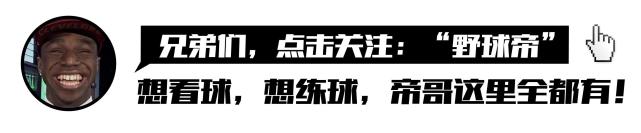 兄弟们，点击关注：“野球帝”
想看球，想练球，帝哥这里全都有！